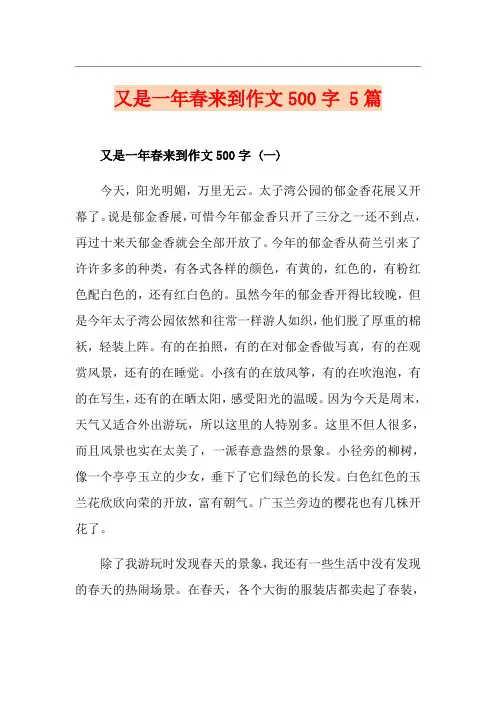 又是一年春来到作文 500 字 5 篇

又是一年春来到作文 500 字（一）

今天，阳光明媚，万里无云。太子湾公园的郁金香花展又开幕了。说是郁金香展，可惜今年郁金香只开了三分之一还不到点，再过十来天郁金香就会全部开放了。今年的郁金香从荷兰引来了许许多多的种类，有各式各样的颜色，有黄的，红色的，有粉红色配白色的，还有红白色的。虽然今年的郁金香开得比较晚，但是今年太子湾公园依然和往常一样游人如织，他们脱了厚重的棉袄，轻装上阵。有的在拍照，有的在对郁金香做写真，有的在观赏风景，还有的在睡觉。小孩有的在放风筝，有的在吹泡泡，有的在写生，还有的在晒太阳，感受阳光的温暖。因为今天是周末，天气又适合外出游玩，所以这里的人特别多。这里不但人很多，而且风景也实在太美了，一派春意盎然的景象。小径旁的柳树，像一个亭亭玉立的少女，垂下了它们绿色的长发。白色红色的玉兰花欣欣向荣的开放，富有朝气。广玉兰旁边的樱花也有几株开花了。

除了我游玩时发现春天的景象，我还有一些生活中没有发现的春天的热闹场景。在春天，各个大街的服装店都卖起了春装，